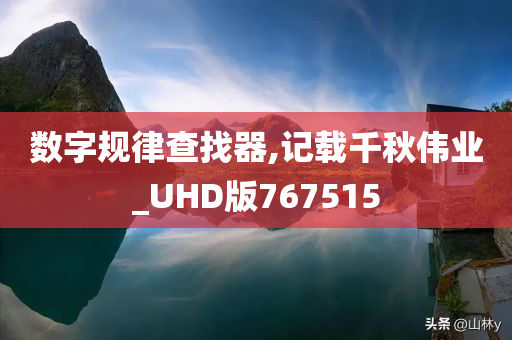 数字规律查找器,记载千秋伟业_UHD版767515

头条 @山林y